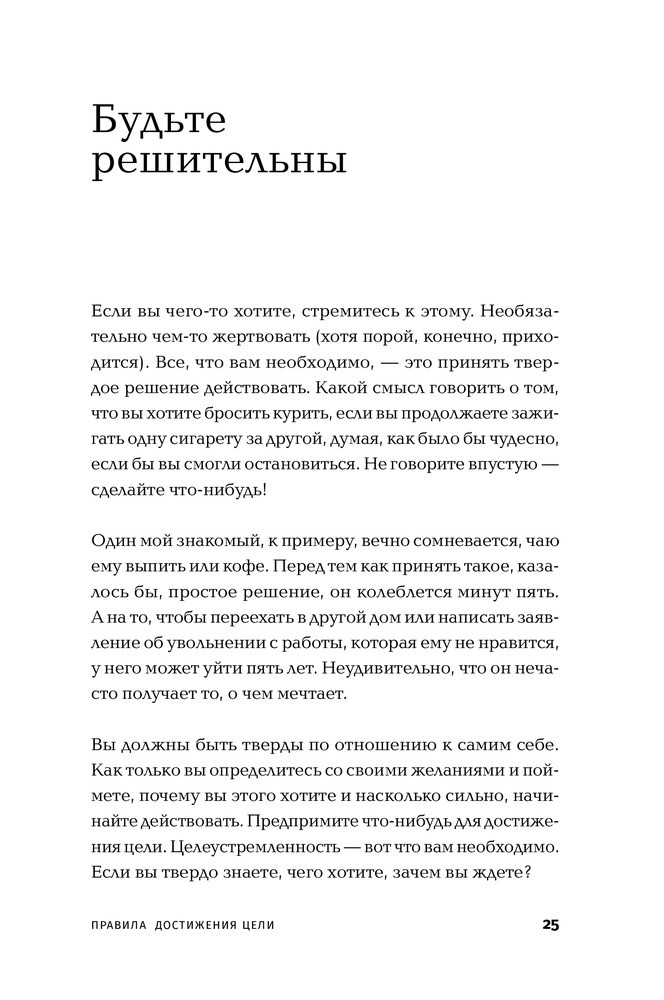 Будьте решительны

Если вы чего-то хотите, стремитесь к этому. Необязательно чем-то жертвовать (хотя порой, конечно, приходится). Все, что вам необходимо, — это принять твердое решение действовать. Какой смысл говорить о том, что вы хотите бросить курить, если вы продолжаете зажигать одну сигарету за другой, думая, как было бы чудесно, если бы вы смогли остановиться. Не говорите впустую — сделайте что-нибудь!

Один мой знакомый, к примеру, вечно сомневается, чаю ему выпить или кофе. Перед тем как принять такое, казалось бы, простое решение, он колеблется минут пять. А на то, чтобы переехать в другой дом или написать заявление об увольнении с работы, которая ему не нравится, у него может уйти пять лет. Неудивительно, что он нечасто получает то, о чем мечтает.

Вы должны быть тверды по отношению к самим себе. Как только вы определитесь со своими желаниями и поймете, почему вы этого хотите и насколько сильно, начинайте действовать. Предпримите что-нибудь для достижения цели. Целеустремленность — вот что вам необходимо. Если вы твердо знаете, чего хотите, зачем вы ждете?

ПРАВИЛА ДОСТИЖЕНИЯ ЦЕЛИ 25